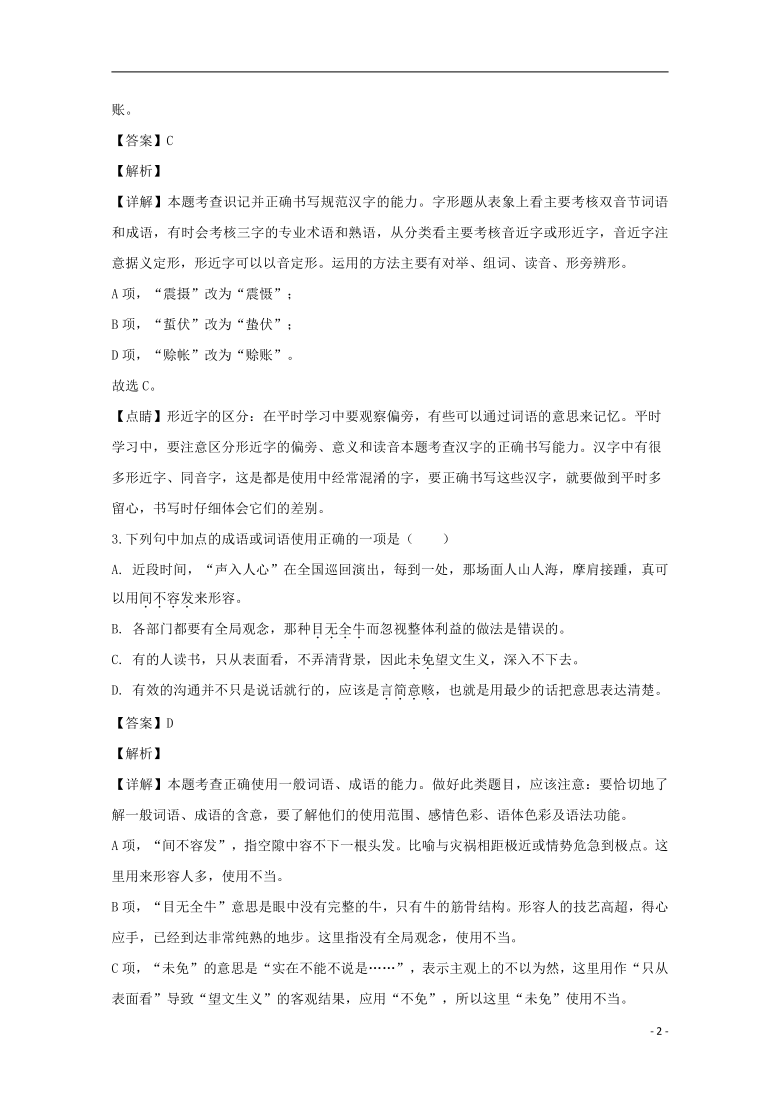 账。

【答案】C

【解析】

【详解】本题考查识记并正确书写规范汉字的能力。字形题从表象上看主要考核双音节词语和成语，有时会考核三字的专业术语和熟语，从分类看主要考核音近字或形近字，音近字注意据义定形，形近字可以以音定形。运用的方法主要有对举、组词、读音、形旁辨形。

A项，“震摄”改为“震慑”；

B项，“蜇伏”改为“蛰伏”；

D项，“赊帐”改为“赊账”。

故选C。

【点睛】形近字的区分：在平时学习中要观察偏旁，有些可以通过词语的意思来记忆。平时学习中，要注意区分形近字的偏旁、意义和读音本题考查汉字的正确书写能力。汉字中有很多形近字、同音字，这是都是使用中经常混淆的字，要正确书写这些汉字，就要做到平时多留心，书写时仔细体会它们的差别。

3.下列句中加点的成语或词语使用正确的一项是（　　）

A. 近段时间，“声入人心”在全国巡回演出，每到一处，那场面人山人海，摩肩接踵，真可以用间不容发来形容。

B. 各部门都要有全局观念，那种目无全牛而忽视整体利益的做法是错误的。

C. 有的人读书，只从表面看，不弄清背景，因此未免望文生义，深入不下去。

D. 有效的沟通并不只是说话就行的，应该是言简意赅，也就是用最少的话把意思表达清楚。

【答案】D

【解析】

【详解】本题考查正确使用一般词语、成语的能力。做好此类题目，应该注意：要恰切地了解一般词语、成语的含意，要了解他们的使用范围、感情色彩、语体色彩及语法功能。

A项，“间不容发”，指空隙中容不下一根头发。比喻与灾祸相距极近或情势危急到极点。这里用来形容人多，使用不当。

B项，“目无全牛”意思是眼中没有完整的牛，只有牛的筋骨结构。形容人的技艺高超，得心应手，已经到达非常纯熟的地步。这里指没有全局观念，使用不当。

C项，“未免”的意思是“实在不能不说是……”，表示主观上的不以为然，这里用作“只从表面看”导致“望文生义”的客观结果，应用“不免”，所以这里“未免”使用不当。

- 2 -